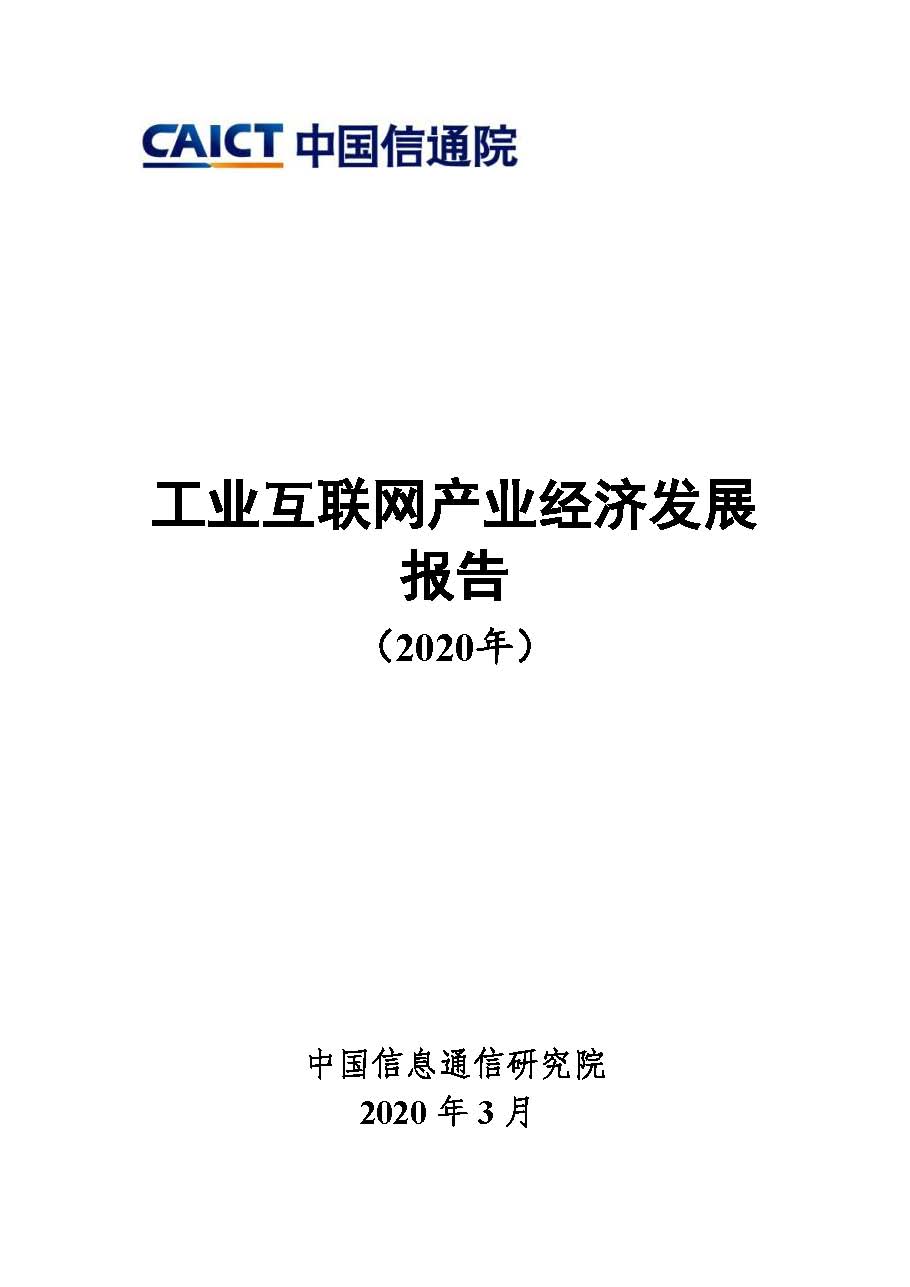 CAICT 中国信通院

工业互联网产业经济发展报告

（2020年）

中国信息通信研究院
2020 年 3 月